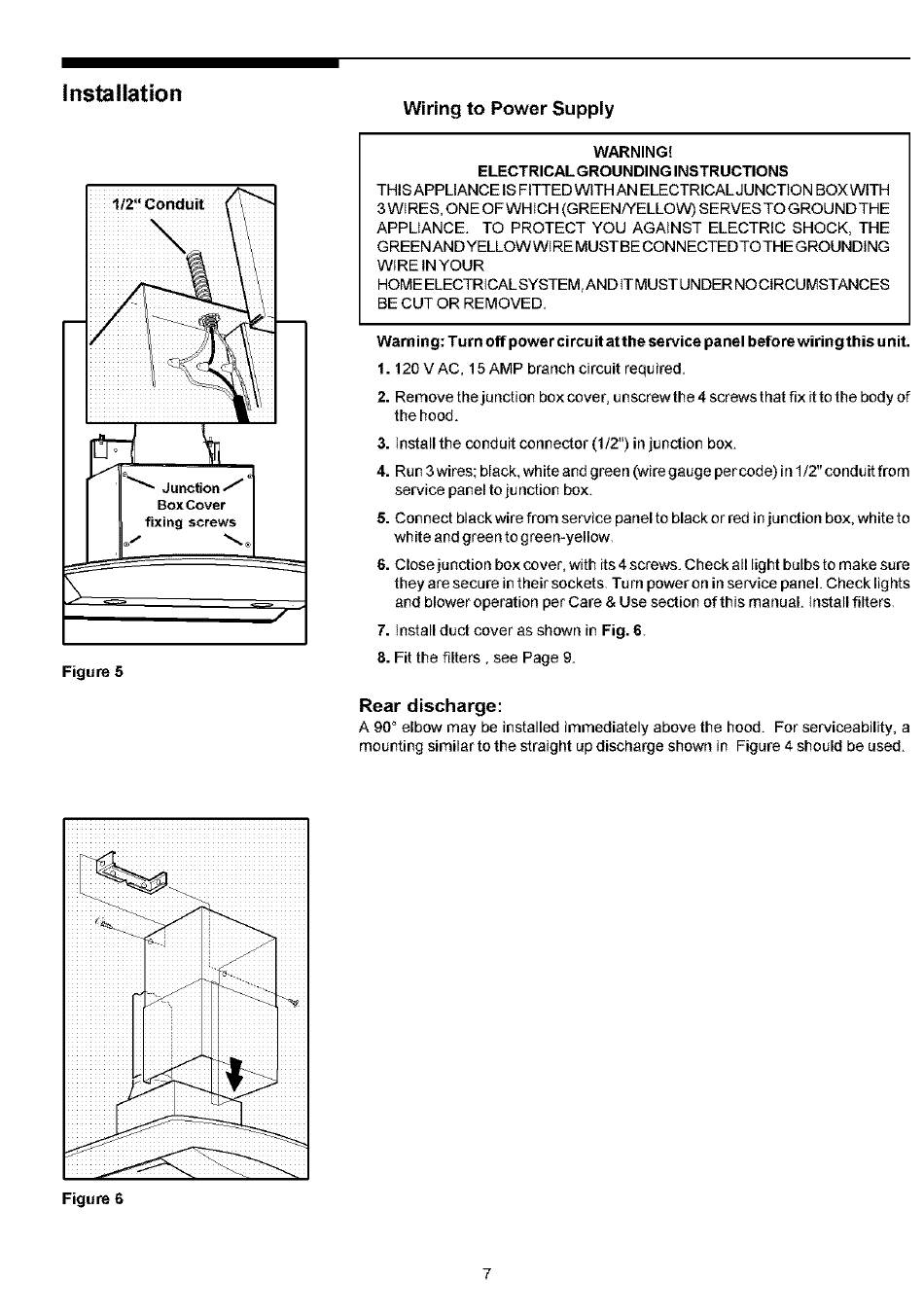 Installation

1/2" Conduit

Junction Box Cover fixing screws

Figure 5

Figure 6

Wiring to Power Supply

WARNING!
ELECTRICAL GROUNDING INSTRUCTIONS
THIS APPLIANCE IS FITTED WITH AN ELECTRICAL JUNCTION BOX WITH 3 WIRES, ONE OF WHICH (GREEN/YELLOW) SERVES TO GROUND THE APPLIANCE. TO PROTECT YOU AGAINST ELECTRIC SHOCK, THE GREEN AND YELLOW WIRE MUST BE CONNECTED TO THE GROUNDING WIRE IN YOUR HOME ELECTRICAL SYSTEM, AND IT MUST UNDER NO CIRCUMSTANCES BE CUT OR REMOVED.

Warning: Turn off power circuit at the service panel before wiring this unit.

1. 120 V AC, 15 AMP branch circuit required.

2. Remove the junction box cover, unscrew the 4 screws that fix it to the body of the hood.

3. Install the conduit connector (1/2") in junction box.

4. Run 3 wires; black, white and green (wire gauge per code) in 1/2" conduit from service panel to junction box.

5. Connect black wire from service panel to black or red in junction box, white to white and green to green-yellow.

6. Close junction box cover, with its 4 screws. Check all light bulbs to make sure they are secure in their sockets. Turn power on in service panel. Check lights and blower operation per Care & Use section of this manual. Install filters.

7. Install duct cover as shown in Fig. 6.

8. Fit the filters , see Page 9.

Rear discharge:
A 90° elbow may be installed immediately above the hood. For serviceability, a mounting similar to the straight up discharge shown in Figure 4 should be used.

7